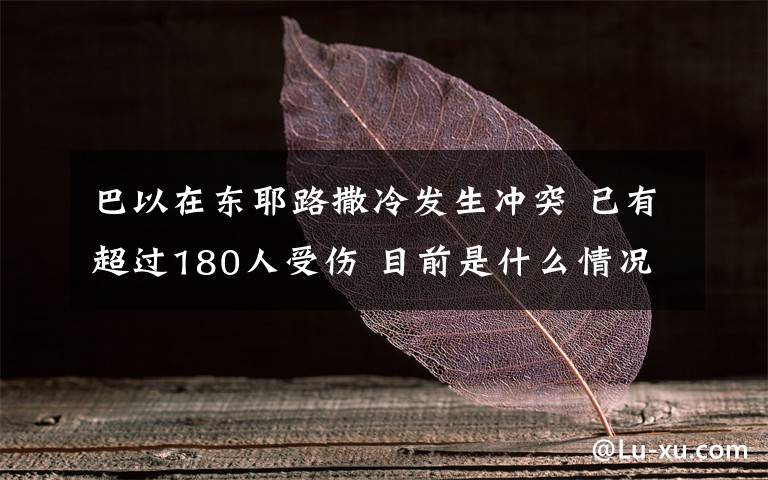 巴以在东耶路撒冷发生冲突 已有超过180人受伤 目前是什么情况

@Lu-xu.com